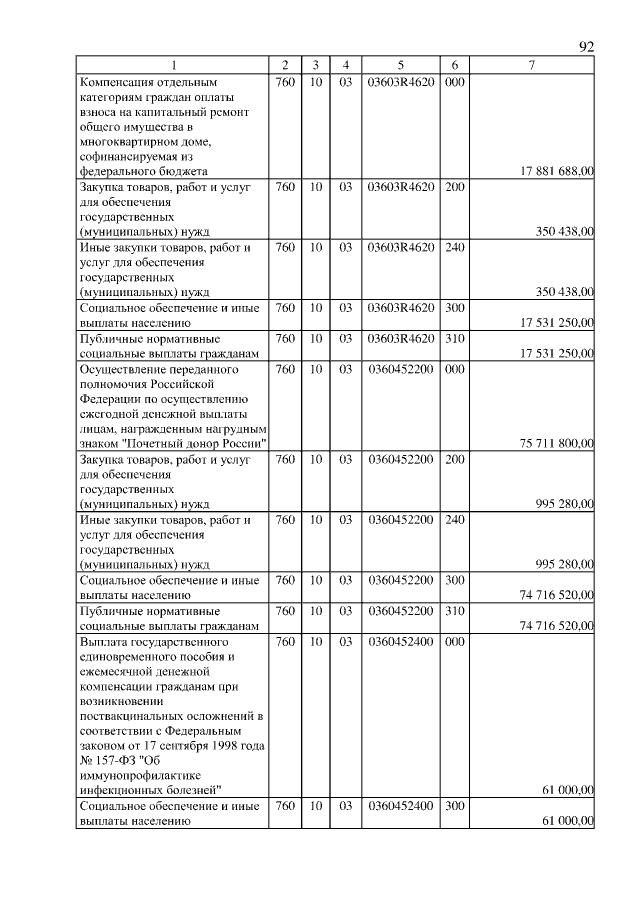 92

| 1 | 2 | 3 | 4 | 5 | 6 | 7 |
|---|---|---|---|---|---|---|
| Компенсация отдельным категориям граждан оплаты взноса на капитальный ремонт общего имущества в многоквартирном доме, софинансируемая из федерального бюджета | 760 | 10 | 03 | 03603R4620 | 000 | 17 881 688,00 |
| Закупка товаров, работ и услуг для обеспечения государственных (муниципальных) нужд | 760 | 10 | 03 | 03603R4620 | 200 | 350 438,00 |
| Иные закупки товаров, работ и услуг для обеспечения государственных (муниципальных) нужд | 760 | 10 | 03 | 03603R4620 | 240 | 350 438,00 |
| Социальное обеспечение и иные выплаты населению | 760 | 10 | 03 | 03603R4620 | 300 | 17 531 250,00 |
| Публичные нормативные социальные выплаты гражданам | 760 | 10 | 03 | 03603R4620 | 310 | 17 531 250,00 |
| Осуществление переданного полномочия Российской Федерации по осуществлению ежегодной денежной выплаты лицам, награжденным нагрудным знаком "Почетный донор России" | 760 | 10 | 03 | 0360452200 | 000 | 75 711 800,00 |
| Закупка товаров, работ и услуг для обеспечения государственных (муниципальных) нужд | 760 | 10 | 03 | 0360452200 | 200 | 995 280,00 |
| Иные закупки товаров, работ и услуг для обеспечения государственных (муниципальных) нужд | 760 | 10 | 03 | 0360452200 | 240 | 995 280,00 |
| Социальное обеспечение и иные выплаты населению | 760 | 10 | 03 | 0360452200 | 300 | 74 716 520,00 |
| Публичные нормативные социальные выплаты гражданам | 760 | 10 | 03 | 0360452200 | 310 | 74 716 520,00 |
| Выплата государственного единовременного пособия и ежемесячной денежной компенсации гражданам при возникновении поствакцинальных осложнений в соответствии с Федеральным законом от 17 сентября 1998 года № 157-ФЗ "Об иммунопрофилактике инфекционных болезней" | 760 | 10 | 03 | 0360452400 | 000 | 61 000,00 |
| Социальное обеспечение и иные выплаты населению | 760 | 10 | 03 | 0360452400 | 300 | 61 000,00 |